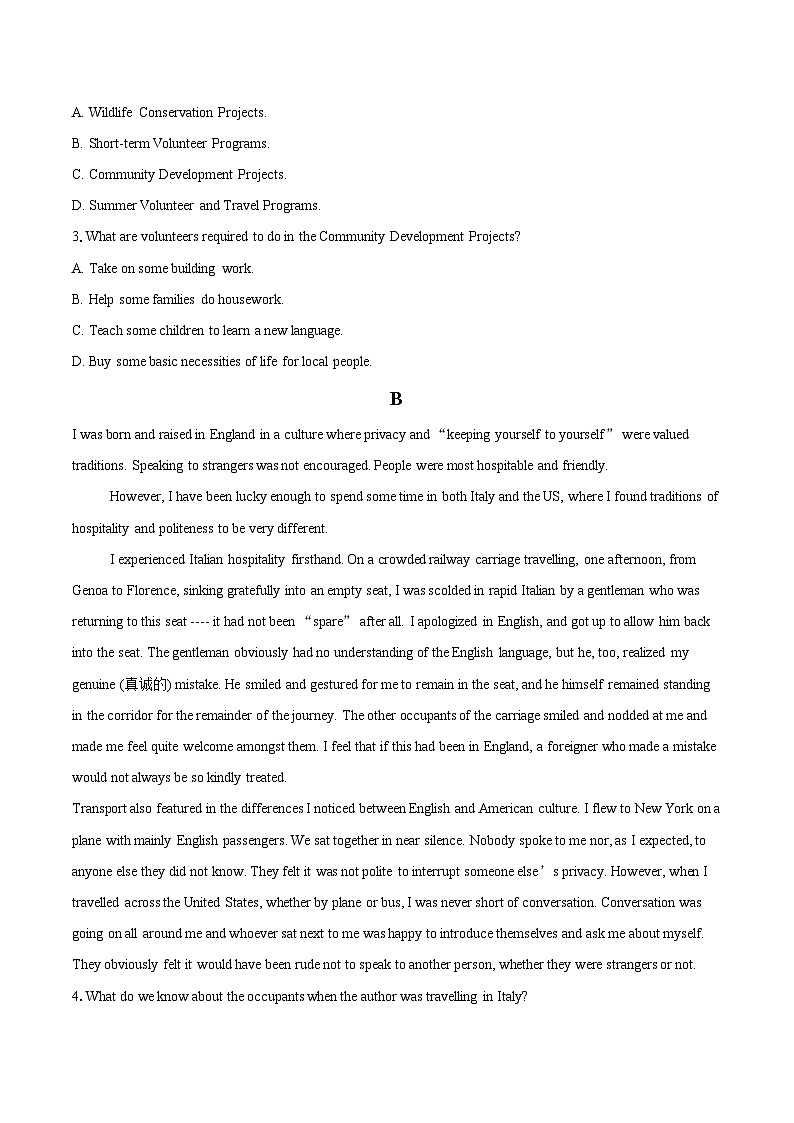 A. Wildlife Conservation Projects.

B. Short-term Volunteer Programs.

C. Community Development Projects.

D. Summer Volunteer and Travel Programs.

3. What are volunteers required to do in the Community Development Projects?

A. Take on some building work.

B. Help some families do housework.

C. Teach some children to learn a new language.

D. Buy some basic necessities of life for local people.

B

I was born and raised in England in a culture where privacy and “keeping yourself to yourself” were valued traditions. Speaking to strangers was not encouraged. People were most hospitable and friendly.

However, I have been lucky enough to spend some time in both Italy and the US, where I found traditions of hospitality and politeness to be very different.

I experienced Italian hospitality firsthand. On a crowded railway carriage travelling, one afternoon, from Genoa to Florence, sinking gratefully into an empty seat, I was scolded in rapid Italian by a gentleman who was returning to this seat ---- it had not been “spare” after all. I apologized in English, and got up to allow him back into the seat. The gentleman obviously had no understanding of the English language, but he, too, realized my genuine (真诚的) mistake. He smiled and gestured for me to remain in the seat, and he himself remained standing in the corridor for the remainder of the journey. The other occupants of the carriage smiled and nodded at me and made me feel quite welcome amongst them. I feel that if this had been in England, a foreigner who made a mistake would not always be so kindly treated.

Transport also featured in the differences I noticed between English and American culture. I flew to New York on a plane with mainly English passengers. We sat together in near silence. Nobody spoke to me nor, as I expected, to anyone else they did not know. They felt it was not polite to interrupt someone else’s privacy. However, when I travelled across the United States, whether by plane or bus, I was never short of conversation. Conversation was going on all around me and whoever sat next to me was happy to introduce themselves and ask me about myself. They obviously felt it would have been rude not to speak to another person, whether they were strangers or not.

4. What do we know about the occupants when the author was travelling in Italy?